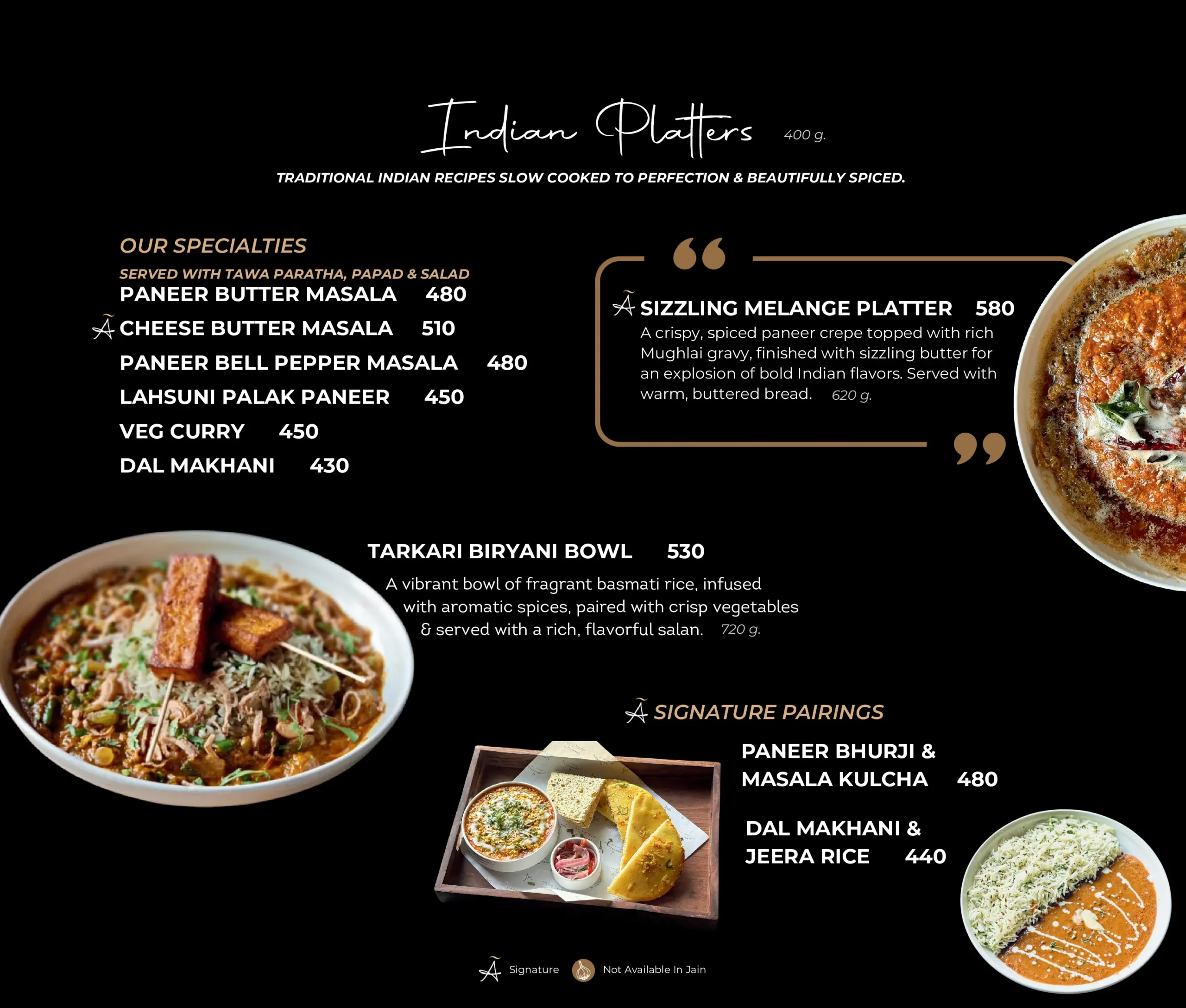 Indian Platters 400 g.

TRADITIONAL INDIAN RECIPES SLOW COOKED TO PERFECTION & BEAUTIFULLY SPICED.

OUR SPECIALTIES

SERVED WITH TAWA PARATHA, PAPAD & SALAD

PANEER BUTTER MASALA 480

CHEESE BUTTER MASALA 510

PANEER BELL PEPPER MASALA 480

LAHSUNI PALAK PANEER 450

VEG CURRY 450

DAL MAKHANI 430

SIZZLING MELANGE PLATTER 580

A crispy, spiced paneer crepe topped with rich Mughlai gravy, finished with sizzling butter for an explosion of bold Indian flavors. Served with warm, buttered bread. 620 g.

TARKARI BIRYANI BOWL 530

A vibrant bowl of fragrant basmati rice, infused with aromatic spices, paired with crisp vegetables & served with a rich, flavorful salan. 720 g.

SIGNATURE PAIRINGS

PANEER BHURJI & MASALA KULCHA 480

DAL MAKHANI & JEERA RICE 440

Signature Not Available In Jain